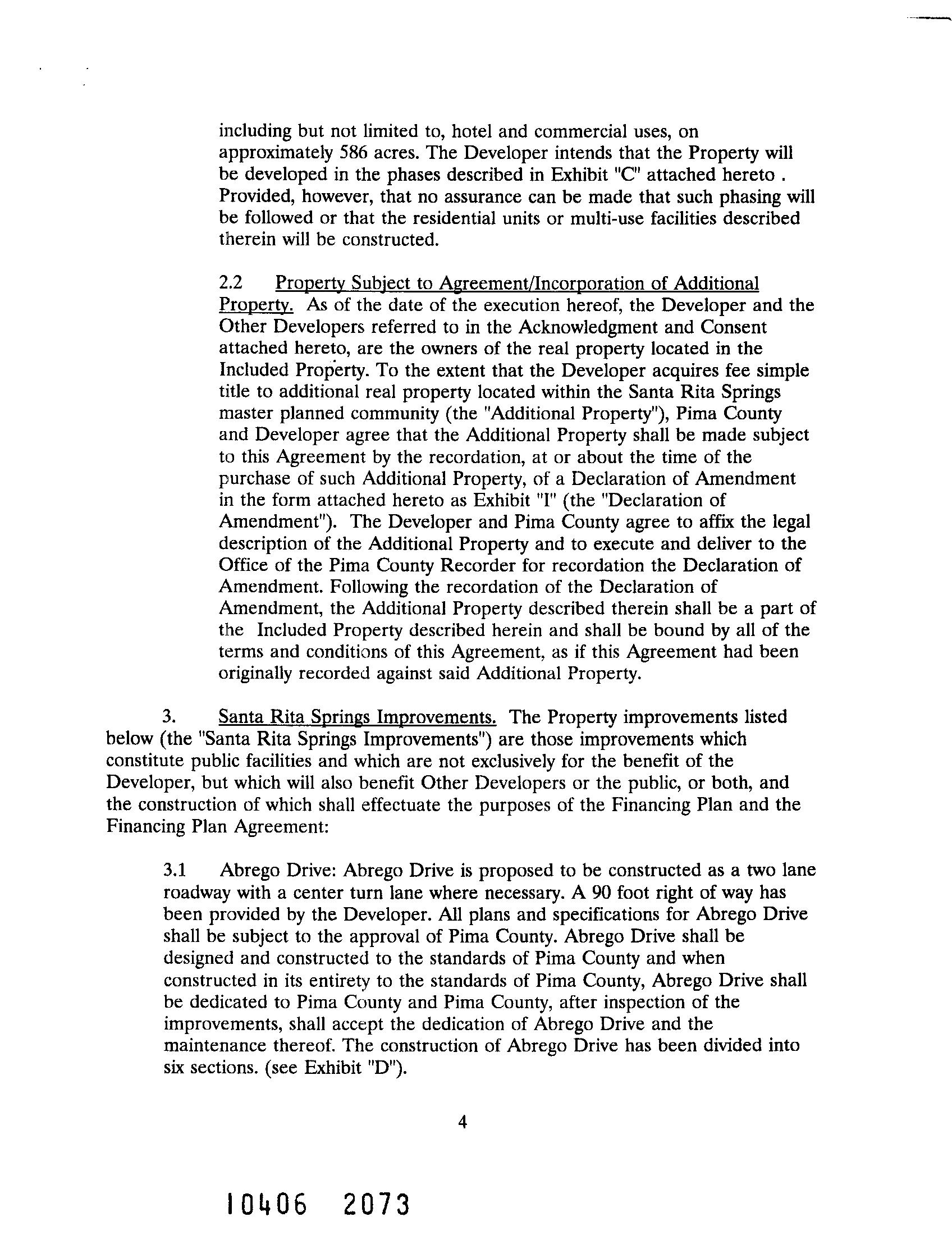 including but not limited to, hotel and commercial uses, on approximately 586 acres. The Developer intends that the Property will be developed in the phases described in Exhibit "C" attached hereto . Provided, however, that no assurance can be made that such phasing will be followed or that the residential units or multi-use facilities described therein will be constructed.

2.2 Property Subject to Agreement/Incorporation of Additional Property. As of the date of the execution hereof, the Developer and the Other Developers referred to in the Acknowledgment and Consent attached hereto, are the owners of the real property located in the Included Property. To the extent that the Developer acquires fee simple title to additional real property located within the Santa Rita Springs master planned community (the "Additional Property"), Pima County and Developer agree that the Additional Property shall be made subject to this Agreement by the recordation, at or about the time of the purchase of such Additional Property, of a Declaration of Amendment in the form attached hereto as Exhibit "I" (the "Declaration of Amendment"). The Developer and Pima County agree to affix the legal description of the Additional Property and to execute and deliver to the Office of the Pima County Recorder for recordation the Declaration of Amendment. Following the recordation of the Declaration of Amendment, the Additional Property described therein shall be a part of the Included Property described herein and shall be bound by all of the terms and conditions of this Agreement, as if this Agreement had been originally recorded against said Additional Property.

3. Santa Rita Springs Improvements. The Property improvements listed below (the "Santa Rita Springs Improvements") are those improvements which constitute public facilities and which are not exclusively for the benefit of the Developer, but which will also benefit Other Developers or the public, or both, and the construction of which shall effectuate the purposes of the Financing Plan and the Financing Plan Agreement:

3.1 Abrego Drive: Abrego Drive is proposed to be constructed as a two lane roadway with a center turn lane where necessary. A 90 foot right of way has been provided by the Developer. All plans and specifications for Abrego Drive shall be subject to the approval of Pima County. Abrego Drive shall be designed and constructed to the standards of Pima County and when constructed in its entirety to the standards of Pima County, Abrego Drive shall be dedicated to Pima County and Pima County, after inspection of the improvements, shall accept the dedication of Abrego Drive and the maintenance thereof. The construction of Abrego Drive has been divided into six sections. (see Exhibit "D").

4

10406 2073